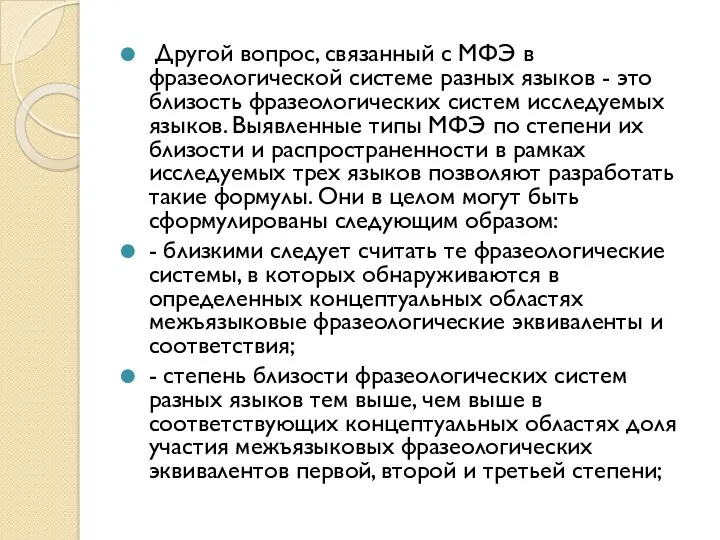 Другой вопрос, связанный с МФЭ в фразеологической системе разных языков - это близость фразеологических систем исследуемых языков. Выявленные типы МФЭ по степени их близости и распространенности в рамках исследуемых трех языков позволяют разработать такие формулы. Они в целом могут быть сформулированы следующим образом:

- близкими следует считать те фразеологические системы, в которых обнаруживаются в определенных концептуальных областях межъязыковые фразеологические эквиваленты и соответствия;

- степень близости фразеологических систем разных языков тем выше, чем выше в соответствующих концептуальных областях доля участия межъязыковых фразеологических эквивалентов первой, второй и третьей степени;